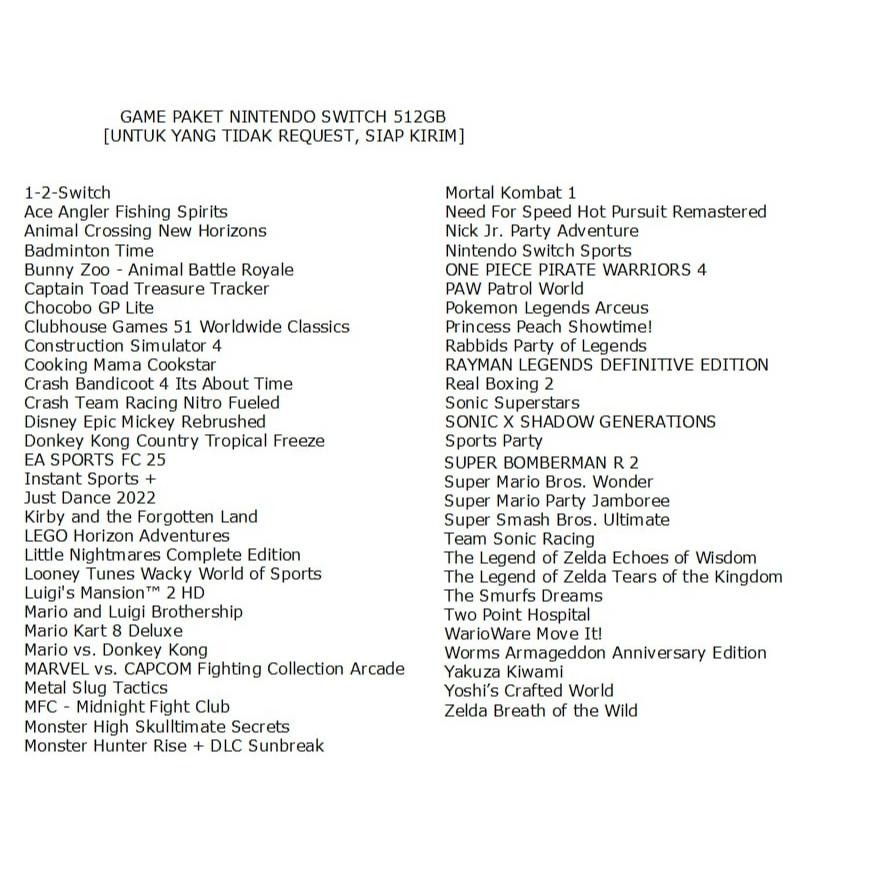 GAME PAKET NINTENDO SWITCH 512GB
[UNTUK YANG TIDAK REQUEST, SIAP KIRIM]

1-2-Switch
Ace Angler Fishing Spirits
Animal Crossing New Horizons
Badminton Time
Bunny Zoo - Animal Battle Royale
Captain Toad Treasure Tracker
Chocobo GP Lite
Clubhouse Games 51 Worldwide Classics
Construction Simulator 4
Cooking Mama Cookstar
Crash Bandicoot 4 Its About Time
Crash Team Racing Nitro Fueled
Disney Epic Mickey Rebrushed
Donkey Kong Country Tropical Freeze
EA SPORTS FC 25
Instant Sports +
Just Dance 2022
Kirby and the Forgotten Land
LEGO Horizon Adventures
Little Nightmares Complete Edition
Looney Tunes Wacky World of Sports
Luigi's Mansion™ 2 HD
Mario and Luigi Brothership
Mario Kart 8 Deluxe
Mario vs. Donkey Kong
MARVEL vs. CAPCOM Fighting Collection Arcade
Metal Slug Tactics
MFC - Midnight Fight Club
Monster High Skulltimate Secrets
Monster Hunter Rise + DLC Sunbreak

Mortal Kombat 1
Need For Speed Hot Pursuit Remastered
Nick Jr. Party Adventure
Nintendo Switch Sports
ONE PIECE PIRATE WARRIORS 4
PAW Patrol World
Pokemon Legends Arceus
Princess Peach Showtime!
Rabbids Party of Legends
RAYMAN LEGENDS DEFINITIVE EDITION
Real Boxing 2
Sonic Superstars
SONIC X SHADOW GENERATIONS
Sports Party
SUPER BOMBERMAN R 2
Super Mario Bros. Wonder
Super Mario Party Jamboree
Super Smash Bros. Ultimate
Team Sonic Racing
The Legend of Zelda Echoes of Wisdom
The Legend of Zelda Tears of the Kingdom
The Smurfs Dreams
Two Point Hospital
WarioWare Move It!
Worms Armageddon Anniversary Edition
Yakuza Kiwami
Yoshi's Crafted World
Zelda Breath of the Wild